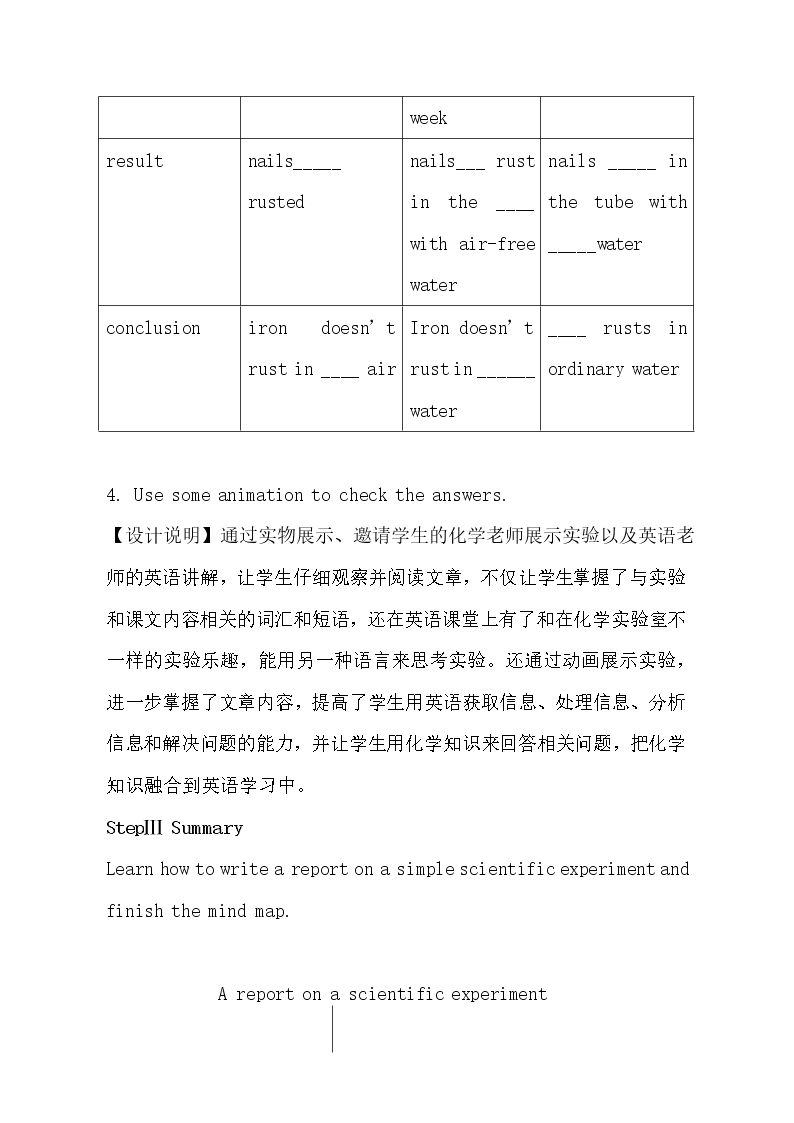 |  |  | week |  |
|---|---|---|---|
| result | nails____ rusted | nails____ rust in the ____ with air-free water | nails ____ in the tube with ____water |
| conclusion | iron doesn't rust in ____ air | Iron doesn't rust in ____ water | ____ rusts in ordinary water |

4. Use some animation to check the answers.

【设计说明】通过实物展示、邀请学生的化学老师展示实验以及英语老师的英语讲解，让学生仔细观察并阅读文章，不仅让学生掌握了与实验和课文内容相关的词汇和短语，还在英语课堂上有了和在化学实验室不一样的实验乐趣，能用另一种语言来思考实验。还通过动画展示实验，进一步掌握了文章内容，提高了学生用英语获取信息、处理信息、分析信息和解决问题的能力，并让学生用化学知识来回答相关问题，把化学知识融合到英语学习中。

StepIII Summary

Learn how to write a report on a simple scientific experiment and finish the mind map.

A report on a scientific experiment